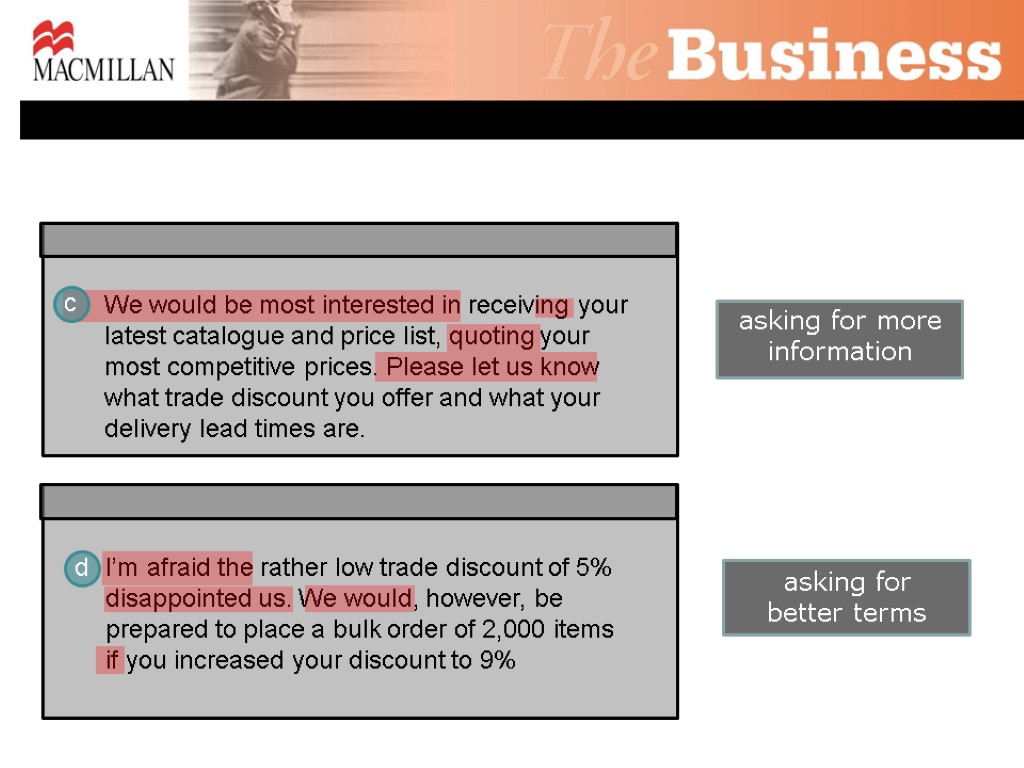 MACMILLAN

The Business

c We would be most interested in receiving your latest catalogue and price list, quoting your most competitive prices. Please let us know what trade discount you offer and what your delivery lead times are.

asking for more information

d I'm afraid the rather low trade discount of 5% disappointed us. We would, however, be prepared to place a bulk order of 2,000 items if you increased your discount to 9%

asking for better terms